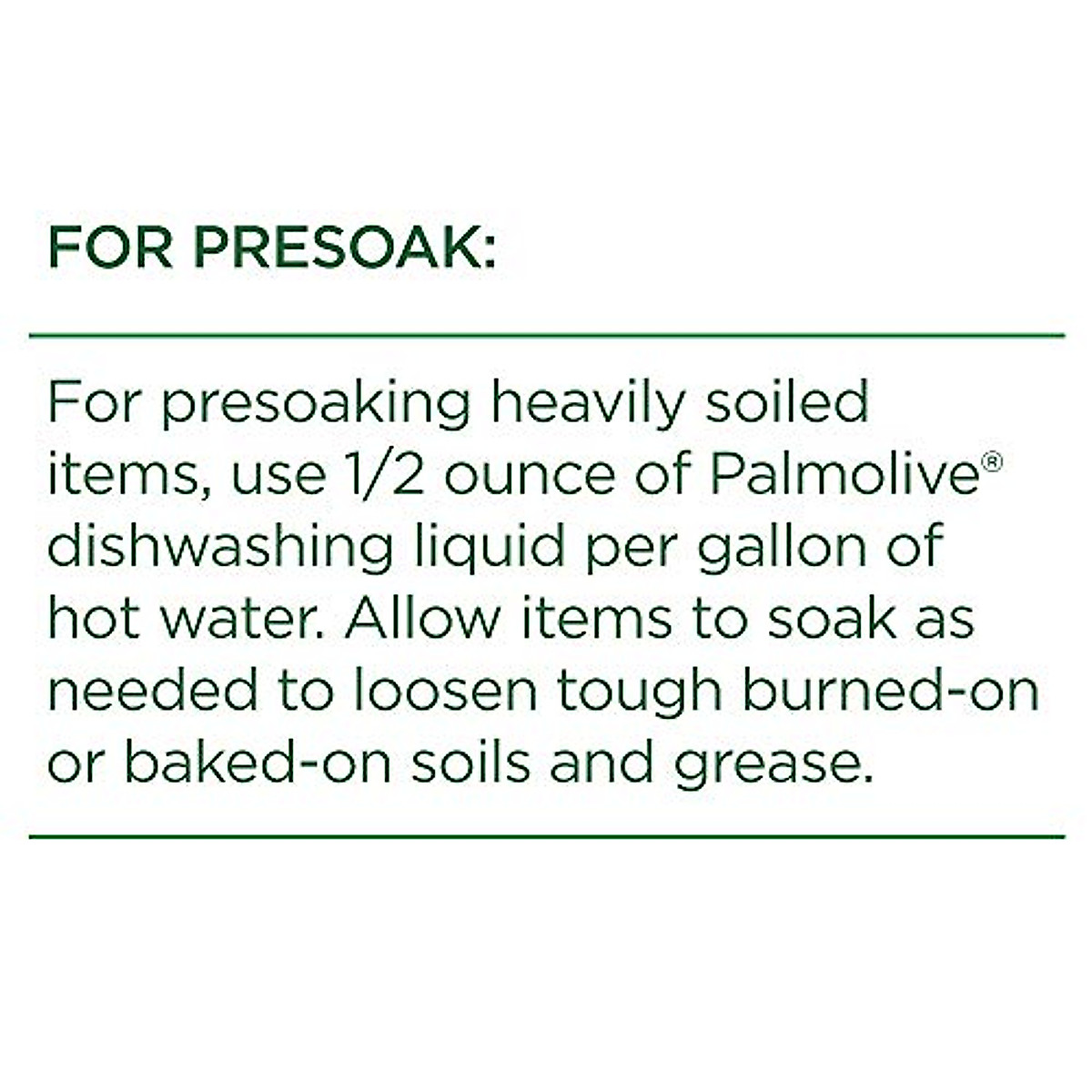 FOR PRESOAK:

For presoaking heavily soiled items, use 1/2 ounce of Palmolive® dishwashing liquid per gallon of hot water. Allow items to soak as needed to loosen tough burned-on or baked-on soils and grease.